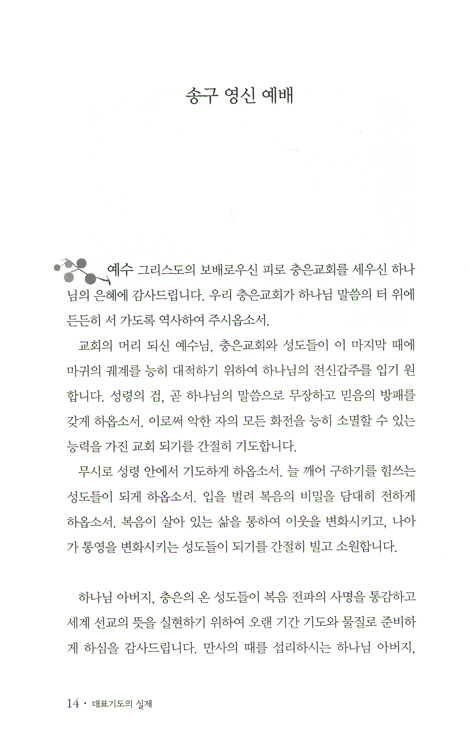 송구 영신 예배

예수 그리스도의 보배로우신 피로 충은교회를 세우신 하나님의 은혜에 감사드립니다. 우리 충은교회가 하나님 말씀의 터 위에 든든히 서 가도록 역사하여 주시옵소서.

교회의 머리 되신 예수님, 충은교회와 성도들이 이 마지막 때에 마귀의 궤계를 능히 대적하기 위하여 하나님의 전신갑주를 입기 원합니다. 성령의 검, 곧 하나님의 말씀으로 무장하고 믿음의 방패를 갖게 하옵소서. 이로써 악한 자의 모든 화전을 능히 소멸할 수 있는 능력을 가진 교회 되기를 간절히 기도합니다.

무시로 성령 안에서 기도하게 하옵소서. 늘 깨어 구하기를 힘쓰는 성도들이 되게 하옵소서. 입을 벌려 복음의 비밀을 담대히 전하게 하옵소서. 복음이 살아 있는 삶을 통하여 이웃을 변화시키고, 나아가 통영을 변화시키는 성도들이 되기를 간절히 빌고 소원합니다.

하나님 아버지, 충은의 온 성도들이 복음 전파의 사명을 통감하고 세계 선교의 뜻을 실현하기 위하여 오랜 기간 기도와 물질로 준비하게 하심을 감사드립니다. 만사의 때를 섭리하시는 하나님 아버지,

14 · 대표기도의 실제